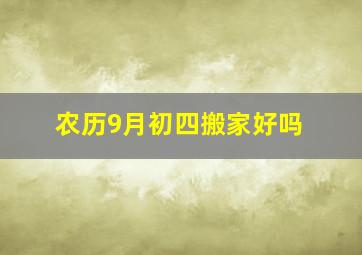 农历9月初四搬家好吗